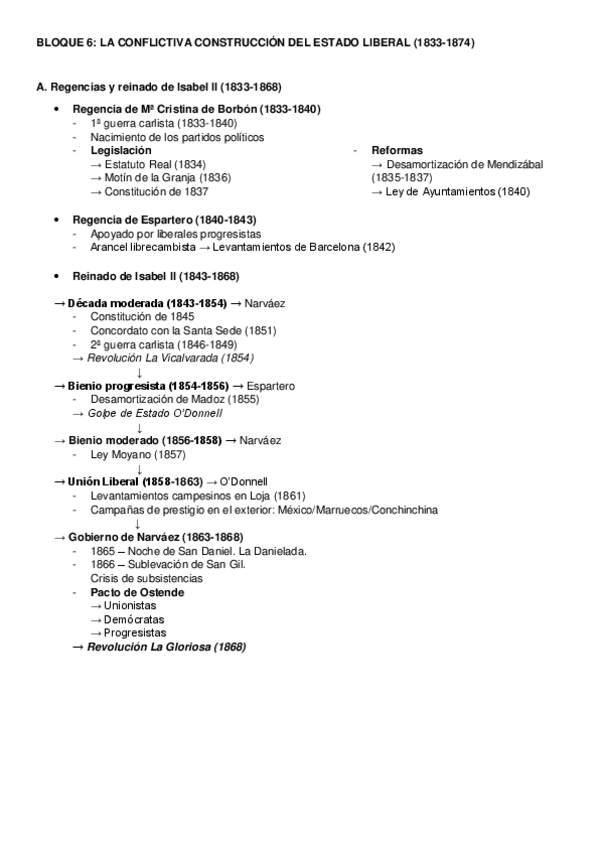 BLOQUE 6: LA CONFLICTIVA CONSTRUCCIÓN DEL ESTADO LIBERAL (1833-1874)

A. Regencias y reinado de Isabel II (1833-1868)

• Regencia de Mª Cristina de Borbón (1833-1840)
- 1ª guerra carlista (1833-1840)
- Nacimiento de los partidos políticos
- Legislación
→ Estatuto Real (1834)
→ Motín de la Granja (1836)
→ Constitución de 1837

- Reformas
→ Desamortización de Mendizábal (1835-1837)
→ Ley de Ayuntamientos (1840)

• Regencia de Espartero (1840-1843)
- Apoyado por liberales progresistas
- Arancel librecambista → Levantamientos de Barcelona (1842)

• Reinado de Isabel II (1843-1868)

→ Década moderada (1843-1854) → Narváez
- Constitución de 1845
- Concordato con la Santa Sede (1851)
- 2ª guerra carlista (1846-1849)
→ Revolución La Vicalvarada (1854)
↓
→ Bienio progresista (1854-1856) → Espartero
- Desamortización de Madoz (1855)
→ Golpe de Estado O'Donnell
↓
→ Bienio moderado (1856-1858) → Narváez
- Ley Moyano (1857)
↓
→ Unión Liberal (1858-1863) → O'Donnell
- Levantamientos campesinos en Loja (1861)
- Campañas de prestigio en el exterior: México/Marruecos/Conchinchina
↓
→ Gobierno de Narváez (1863-1868)
- 1865 – Noche de San Daniel. La Danielada.
- 1866 – Sublevación de San Gil.
Crisis de subsistencias
- Pacto de Ostende
→ Unionistas
→ Demócratas
→ Progresistas
→ Revolución La Gloriosa (1868)